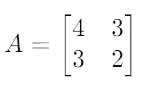 $A = \begin{bmatrix} 4 & 3 \\ 3 & 2 \end{bmatrix}$